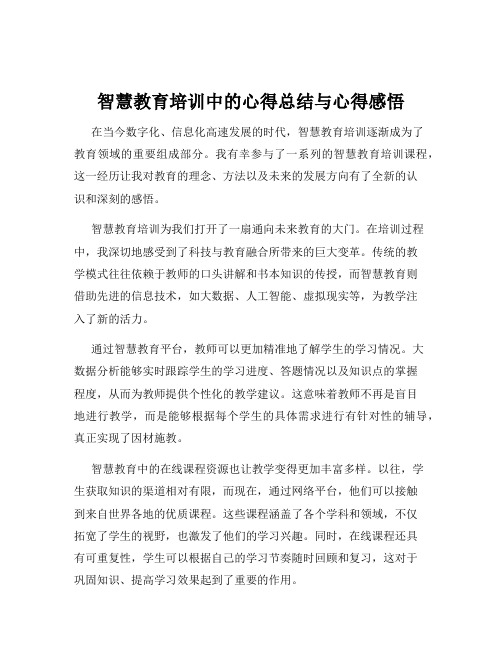 智慧教育培训中的心得总结与心得感悟

在当今数字化、信息化高速发展的时代，智慧教育培训逐渐成为了教育领域的重要组成部分。我有幸参与了一系列的智慧教育培训课程，这一经历让我对教育的理念、方法以及未来的发展方向有了全新的认识和深刻的感悟。

智慧教育培训为我们打开了一扇通向未来教育的大门。在培训过程中，我深切地感受到了科技与教育融合所带来的巨大变革。传统的教学模式往往依赖于教师的口头讲解和书本知识的传授，而智慧教育则借助先进的信息技术，如大数据、人工智能、虚拟现实等，为教学注入了新的活力。

通过智慧教育平台，教师可以更加精准地了解学生的学习情况。大数据分析能够实时跟踪学生的学习进度、答题情况以及知识点的掌握程度，从而为教师提供个性化的教学建议。这意味着教师不再是盲目地进行教学，而是能够根据每个学生的具体需求进行有针对性的辅导，真正实现了因材施教。

智慧教育中的在线课程资源也让教学变得更加丰富多样。以往，学生获取知识的渠道相对有限，而现在，通过网络平台，他们可以接触到来自世界各地的优质课程。这些课程涵盖了各个学科和领域，不仅拓宽了学生的视野，也激发了他们的学习兴趣。同时，在线课程还具有可重复性，学生可以根据自己的学习节奏随时回顾和复习，这对于巩固知识、提高学习效果起到了重要的作用。